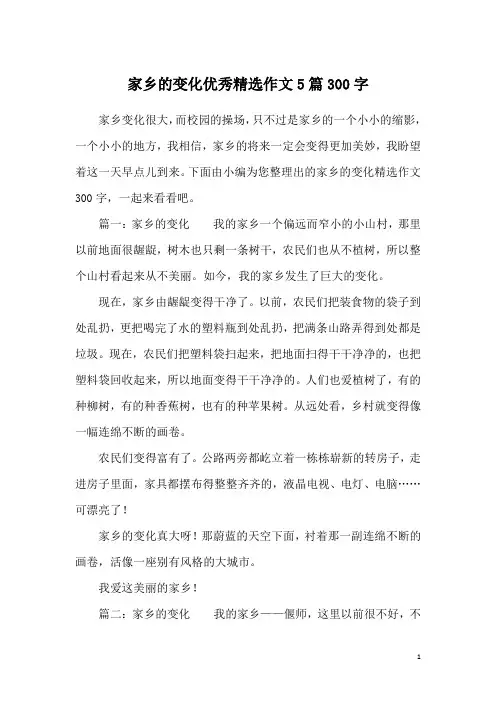 家乡的变化优秀精选作文5篇300字

家乡变化很大，而校园的操场，只不过是家乡的一个小小的缩影，一个小小的地方，我相信，家乡的将来一定会变得更加美妙，我盼望着这一天早点儿到来。下面由小编为您整理出的家乡的变化精选作文300字，一起来看看吧。

篇一：家乡的变化　　我的家乡一个偏远而窄小的小山村，那里以前地面很龌龊，树木也只剩一条树干，农民们也从不植树，所以整个山村看起来从不美丽。如今，我的家乡发生了巨大的变化。

现在，家乡由龌龊变得干净了。以前，农民们把装食物的袋子到处乱扔，更把喝完了水的塑料瓶到处乱扔，把满条山路弄得到处都是垃圾。现在，农民们把塑料袋扫起来，把地面扫得干干净净的，也把塑料袋回收起来，所以地面变得干干净净的。人们也爱植树了，有的种柳树，有的种香蕉树，也有的种苹果树。从远处看，乡村就变得像一幅连绵不断的画卷。

农民们变得富有了。公路两旁都屹立着一栋栋崭新的转房子，走进房子里面，家具都摆布得整整齐齐的，液晶电视、电灯、电脑……可漂亮了！

家乡的变化真大呀！那蔚蓝的天空下面，衬着那一副连绵不断的画卷，活像一座别有风格的大城市。

我爱这美丽的家乡！

篇二：家乡的变化　　我的家乡——偃师，这里以前很不好，不

1